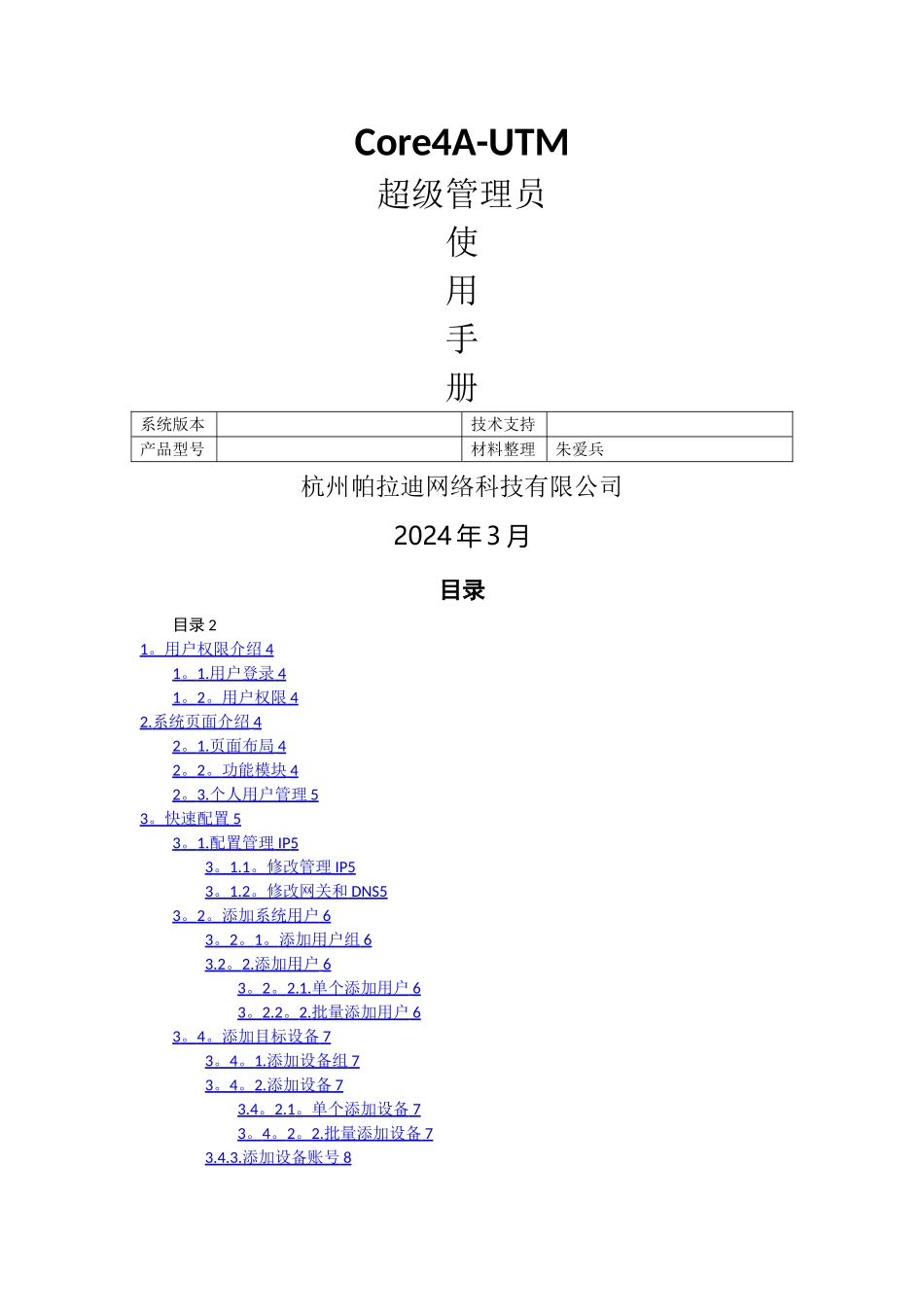 Core4A-UTM
超级管理员
使
用
手
册

| 系统版本 |  | 技术支持 |  |
|---|---|---|---|
| 产品型号 |  | 材料整理 | 朱爱兵 |

杭州帕拉迪网络科技有限公司

2024年3月

目录

目录 2
1。用户权限介绍 4
1。1.用户登录 4
1。2。用户权限 4
2.系统页面介绍 4
2。1.页面布局 4
2。2。功能模块 4
2。3.个人用户管理 5
3。快速配置 5
3。1.配置管理 IP5
3。1.1。修改管理 IP5
3。1.2。修改网关和 DNS5
3。2。添加系统用户 6
3。2。1。添加用户组 6
3.2。2.添加用户 6
3。2。2.1.单个添加用户 6
3。2.2。2.批量添加用户 6
3。4。添加目标设备 7
3。4。1.添加设备组 7
3。4。2.添加设备 7
3.4。2.1。单个添加设备 7
3。4。2。2.批量添加设备 7
3.4.3.添加设备账号 8